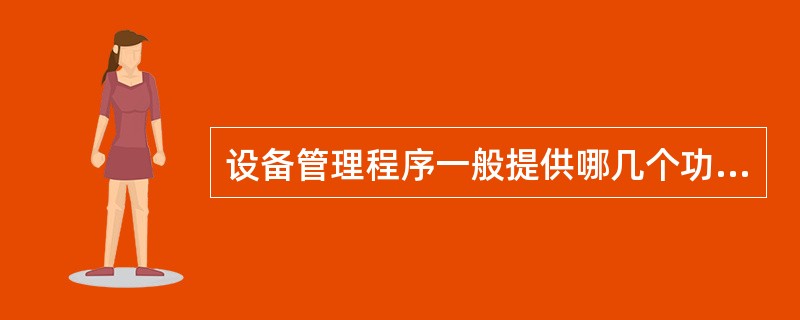 设备管理程序一般提供哪几个功...